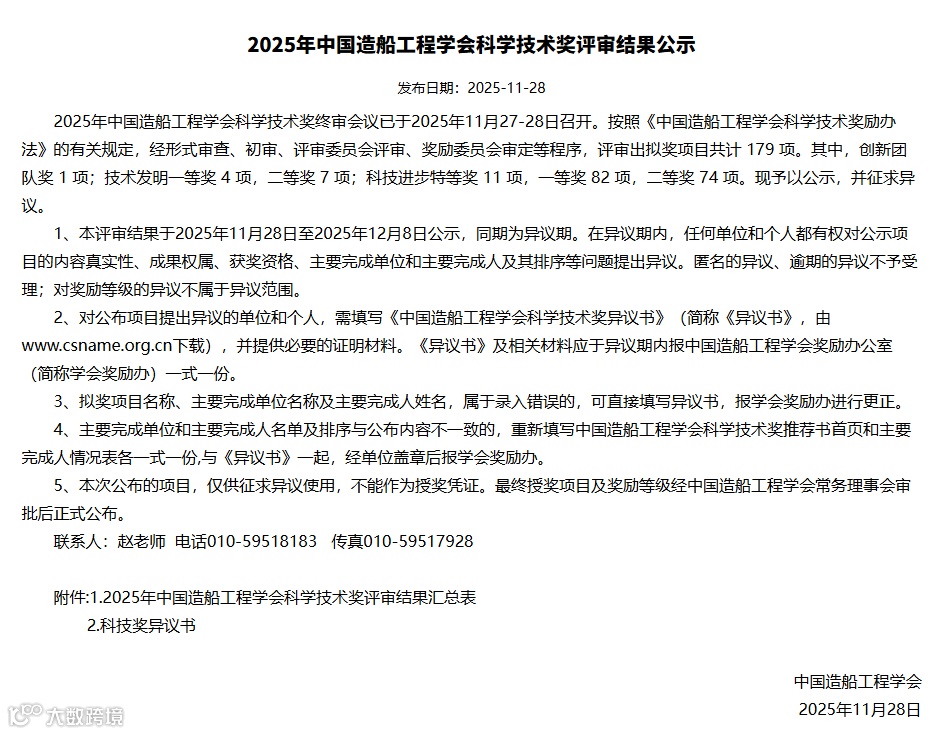 2025年中国造船工程学会科学技术奖评审结果公示

发布日期：2025-11-28

2025年中国造船工程学会科学技术奖终审会议已于2025年11月27-28日召开。按照《中国造船工程学会科学技术奖励办法》的有关规定，经形式审查、初审、评审委员会评审、奖励委员会审定等程序，评审出拟奖项目共计 179 项。其中，创新团队奖 1 项；技术发明一等奖 4 项，二等奖 7 项；科技进步特等奖 11 项，一等奖 82 项，二等奖 74 项。现予以公示，并征求异议。

1、本评审结果于2025年11月28日至2025年12月8日公示，同期为异议期。在异议期内，任何单位和个人都有权对公示项目的内容真实性、成果权属、获奖资格、主要完成单位和主要完成人及其排序等问题提出异议。匿名的异议、逾期的异议不予受理；对奖励等级的异议不属于异议范围。

2、对公布项目提出异议的单位和个人，需填写《中国造船工程学会科学技术奖异议书》（简称《异议书》，由www.csname.org.cn下载），并提供必要的证明材料。《异议书》及相关材料应于异议期内报中国造船工程学会奖励办公室（简称学会奖励办）一式一份。

3、拟奖项目名称、主要完成单位名称及主要完成人姓名，属于录入错误的，可直接填写异议书，报学会奖励办进行更正。

4、主要完成单位和主要完成人名单及排序与公布内容不一致的，重新填写中国造船工程学会科学技术奖推荐书首页和主要完成人情况表各一式一份,与《异议书》一起，经单位盖章后报学会奖励办。

5、本次公布的项目，仅供征求异议使用，不能作为授奖凭证。最终授奖项目及奖励等级经中国造船工程学会常务理事会审批后正式公布。

联系人：赵老师 电话010-59518183 传真010-59517928

附件:1.2025年中国造船工程学会科学技术奖评审结果汇总表
2.科技奖异议书

中国造船工程学会
2025年11月28日

大数跨境